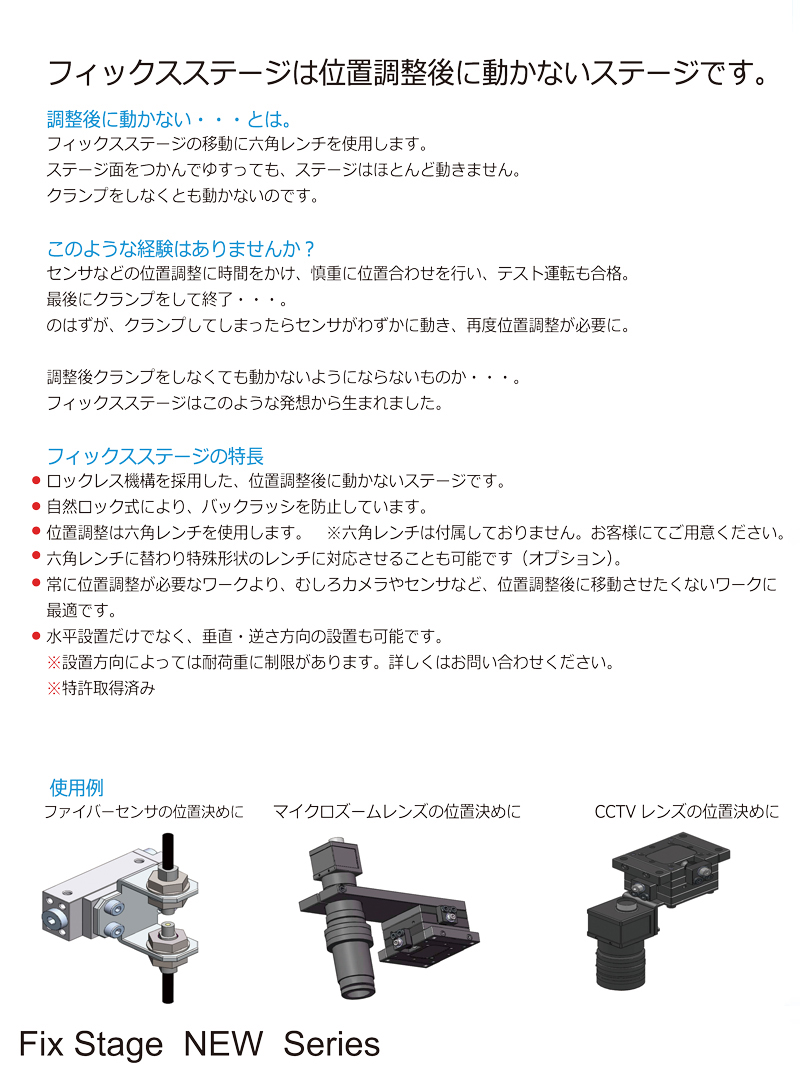 フィックスステージは位置調整後に動かないステージです。

調整後に動かない・・・とは。
フィックスステージの移動に六角レンチを使用します。
ステージ面をつかんでゆすっても、ステージはほとんど動きません。
クランプをしなくとも動かないのです。

このような経験はありませんか？
センサなどの位置調整に時間をかけ、慎重に位置合わせを行い、テスト運転も合格。
最後にクランプをして終了・・・。
のはずが、クランプしてしまったらセンサがわずかに動き、再度位置調整が必要に。

調整後クランプをしなくても動かないようにならないものか・・・。
フィックスステージはこのような発想から生まれました。

フィックスステージの特長
● ロックレス機構を採用した、位置調整後に動かないステージです。
● 自然ロック式により、バックラッシを防止しています。
● 位置調整は六角レンチを使用します。　※六角レンチは付属しておりません。お客様にてご用意ください。
● 六角レンチに替わり特殊形状のレンチに対応させることも可能です（オプション）。
● 常に位置調整が必要なワークより、むしろカメラやセンサなど、位置調整後に移動させたくないワークに最適です。
● 水平設置だけでなく、垂直・逆さ方向の設置も可能です。
※設置方向によっては耐荷重に制限があります。詳しくはお問い合わせください。
※特許取得済み

使用例
ファイバーセンサの位置決めに
マイクロズームレンズの位置決めに
CCTV レンズの位置決めに

Fix Stage NEW Series